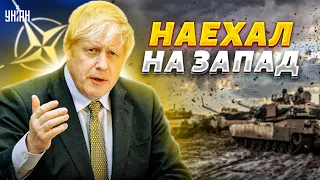 УНІАН

НАЕХАЛ
НА ЗАПАД